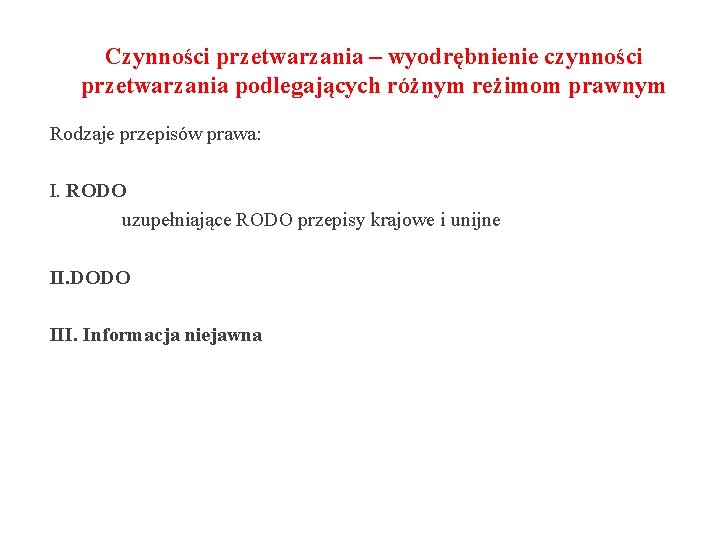 Czynności przetwarzania – wyodrębnienie czynności przetwarzania podlegających różnym reżimom prawnym

Rodzaje przepisów prawa:

I. RODO

uzupełniające RODO przepisy krajowe i unijne

II.DODO

III. Informacja niejawna